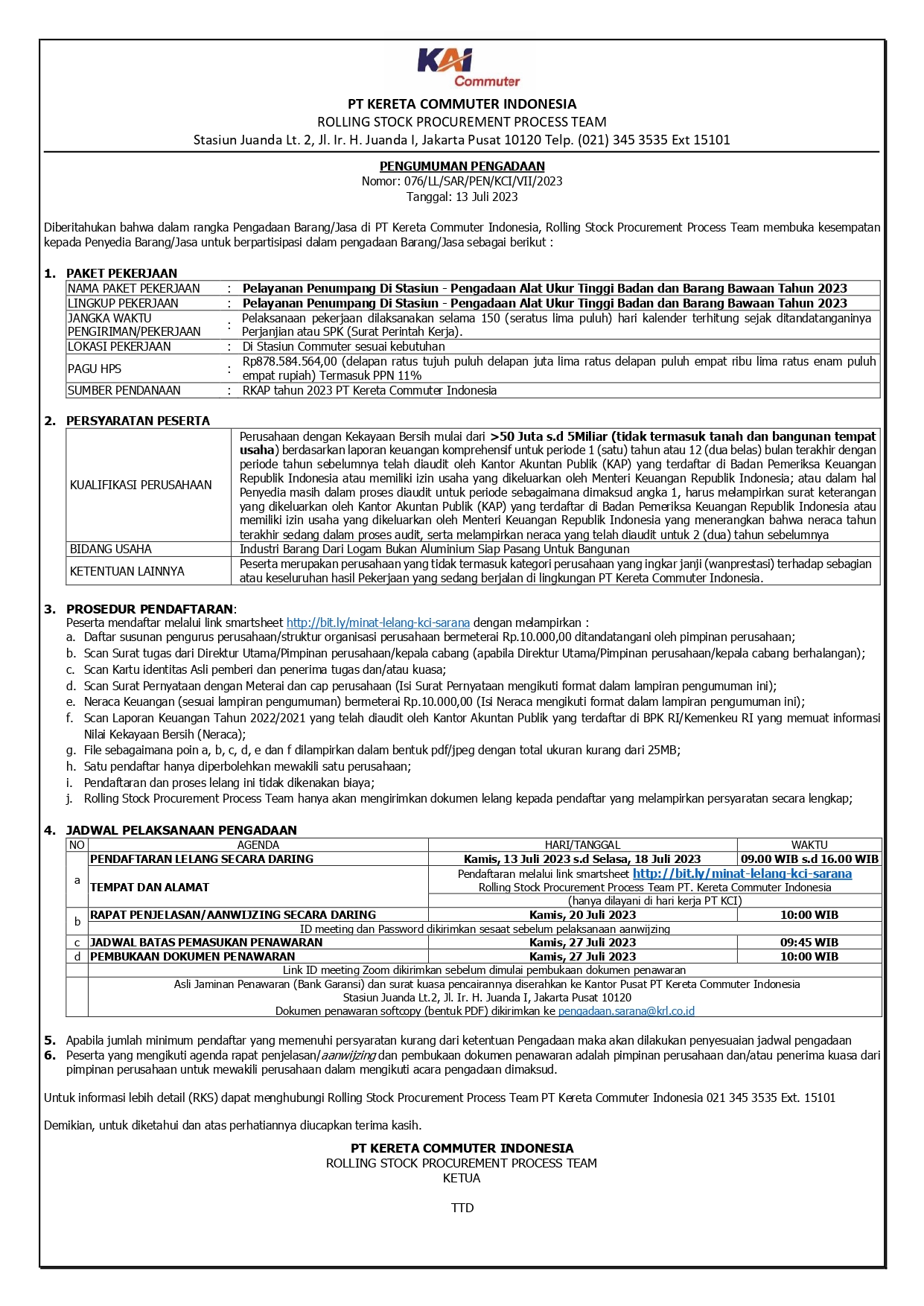 KAI Commuter

PT KERETA COMMUTER INDONESIA
ROLLING STOCK PROCUREMENT PROCESS TEAM
Stasiun Juanda Lt. 2, Jl. Ir. H. Juanda I, Jakarta Pusat 10120 Telp. (021) 345 3535 Ext 15101

PENGUMUMAN PENGADAAN
Nomor: 076/LL/SAR/PEN/KCI/VII/2023
Tanggal: 13 Juli 2023

Diberitahukan bahwa dalam rangka Pengadaan Barang/Jasa di PT Kereta Commuter Indonesia, Rolling Stock Procurement Process Team membuka kesempatan kepada Penyedia Barang/Jasa untuk berpartisipasi dalam pengadaan Barang/Jasa sebagai berikut :

1. PAKET PEKERJAAN

| NAMA PAKET PEKERJAAN | : | Pelayanan Penumpang Di Stasiun - Pengadaan Alat Ukur Tinggi Badan dan Barang Bawaan Tahun 2023 |
|---|---|---|
| LINGKUP PEKERJAAN | : | Pelayanan Penumpang Di Stasiun - Pengadaan Alat Ukur Tinggi Badan dan Barang Bawaan Tahun 2023 |
| JANGKA WAKTU PENGIRIMAN/PEKERJAAN | : | Pelaksanaan pekerjaan dilaksanakan selama 150 (seratus lima puluh) hari kalender terhitung sejak ditandatanganinya Perjanjian atau SPK (Surat Perintah Kerja). |
| LOKASI PEKERJAAN | : | Di Stasiun Commuter sesuai kebutuhan |
| PAGU HPS | : | Rp878.584.564,00 (delapan ratus tujuh puluh delapan juta lima ratus delapan puluh empat ribu lima ratus enam puluh empat rupiah) Termasuk PPN 11% |
| SUMBER PENDANAAN | : | RKAP tahun 2023 PT Kereta Commuter Indonesia |

2. PERSYARATAN PESERTA

| KUALIFIKASI PERUSAHAAN | Perusahaan dengan Kekayaan Bersih mulai dari >50 Juta s.d 5Miliar (tidak termasuk tanah dan bangunan tempat usaha) berdasarkan laporan keuangan komprehensif untuk periode 1 (satu) tahun atau 12 (dua belas) bulan terakhir dengan periode tahun sebelumnya telah diaudit oleh Kantor Akuntan Publik (KAP) yang terdaftar di Badan Pemeriksa Keuangan Republik Indonesia atau memiliki izin usaha yang dikeluarkan oleh Menteri Keuangan Republik Indonesia; atau dalam hal Penyedia masih dalam proses diaudit untuk periode sebagaimana dimaksud angka 1, harus melampirkan surat keterangan yang dikeluarkan oleh Kantor Akuntan Publik (KAP) yang terdaftar di Badan Pemeriksa Keuangan Republik Indonesia atau memiliki izin usaha yang dikeluarkan oleh Menteri Keuangan Republik Indonesia yang menerangkan bahwa neraca tahun terakhir sedang dalam proses audit, serta melampirkan neraca yang telah diaudit untuk 2 (dua) tahun sebelumnya |
|---|---|
| BIDANG USAHA | Industri Barang Dari Logam Bukan Aluminium Siap Pasang Untuk Bangunan |
| KETENTUAN LAINNYA | Peserta merupakan perusahaan yang tidak termasuk kategori perusahaan yang ingkar janji (wanprestasi) terhadap sebagian atau keseluruhan hasil Pekerjaan yang sedang berjalan di lingkungan PT Kereta Commuter Indonesia. |

3. PROSEDUR PENDAFTARAN:
Peserta mendaftar melalui link smartsheet http://bit.ly/minat-lelang-kci-sarana dengan melampirkan :
a. Daftar susunan pengurus perusahaan/struktur organisasi perusahaan bermeterai Rp.10.000,00 ditandatangani oleh pimpinan perusahaan;
b. Scan Surat tugas dari Direktur Utama/Pimpinan perusahaan/kepala cabang (apabila Direktur Utama/Pimpinan perusahaan/kepala cabang berhalangan);
c. Scan Kartu identitas Asli pemberi dan penerima tugas dan/atau kuasa;
d. Scan Surat Pernyataan dengan Meterai dan cap perusahaan (Isi Surat Pernyataan mengikuti format dalam lampiran pengumuman ini);
e. Neraca Keuangan (sesuai lampiran pengumuman) bermeterai Rp.10.000,00 (Isi Neraca mengikuti format dalam lampiran pengumuman ini);
f. Scan Laporan Keuangan Tahun 2022/2021 yang telah diaudit oleh Kantor Akuntan Publik yang terdaftar di BPK RI/Kemenkeu RI yang memuat informasi Nilai Kekayaan Bersih (Neraca);
g. File sebagaimana poin a, b, c, d, e dan f dilampirkan dalam bentuk pdf/jpeg dengan total ukuran kurang dari 25MB;
h. Satu pendaftar hanya diperbolehkan mewakili satu perusahaan;
i. Pendaftaran dan proses lelang ini tidak dikenakan biaya;
j. Rolling Stock Procurement Process Team hanya akan mengirimkan dokumen lelang kepada pendaftar yang melampirkan persyaratan secara lengkap;

4. JADWAL PELAKSANAAN PENGADAAN

| NO | AGENDA | HARI/TANGGAL | WAKTU |
|---|---|---|---|
| a | PENDAFTARAN LELANG SECARA DARING | Kamis, 13 Juli 2023 s.d Selasa, 18 Juli 2023 | 09.00 WIB s.d 16.00 WIB |
| | TEMPAT DAN ALAMAT | Pendaftaran melalui link smartsheet http://bit.ly/minat-lelang-kci-sarana Rolling Stock Procurement Process Team PT. Kereta Commuter Indonesia (hanya dilayani di hari kerja PT KCI) | |
| b | RAPAT PENJELASAN/AANWIJZING SECARA DARING | Kamis, 20 Juli 2023 | 10:00 WIB |
| | ID meeting dan Password dikirimkan sesaat sebelum pelaksanaan aanwijzing | | |
| c | JADWAL BATAS PEMASUKAN PENAWARAN | Kamis, 27 Juli 2023 | 09:45 WIB |
| d | PEMBUKAAN DOKUMEN PENAWARAN | Kamis, 27 Juli 2023 | 10:00 WIB |
| | Link ID meeting Zoom dikirimkan sebelum dimulai pembukaan dokumen penawaran | | |
| | Asli Jaminan Penawaran (Bank Garansi) dan surat kuasa pencairannya diserahkan ke Kantor Pusat PT Kereta Commuter Indonesia Stasiun Juanda Lt.2, Jl. Ir. H. Juanda I, Jakarta Pusat 10120 Dokumen penawaran softcopy (bentuk PDF) dikirimkan ke pengadaan.sarana@krl.co.id | | |

5. Apabila jumlah minimum pendaftar yang memenuhi persyaratan kurang dari ketentuan Pengadaan maka akan dilakukan penyesuaian jadwal pengadaan
6. Peserta yang mengikuti agenda rapat penjelasan/aanwijzing dan pembukaan dokumen penawaran adalah pimpinan perusahaan dan/atau penerima kuasa dari pimpinan perusahaan untuk mewakili perusahaan dalam mengikuti acara pengadaan dimaksud.

Untuk informasi lebih detail (RKS) dapat menghubungi Rolling Stock Procurement Process Team PT Kereta Commuter Indonesia 021 345 3535 Ext. 15101

Demikian, untuk diketahui dan atas perhatiannya diucapkan terima kasih.

PT KERETA COMMUTER INDONESIA
ROLLING STOCK PROCUREMENT PROCESS TEAM
KETUA

TTD